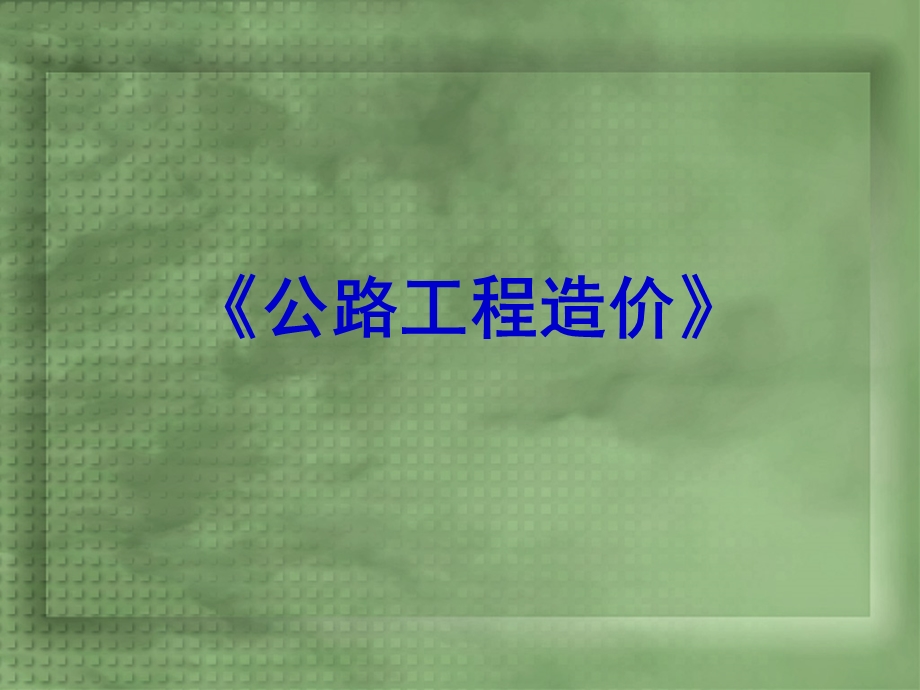 《公路工程造价》